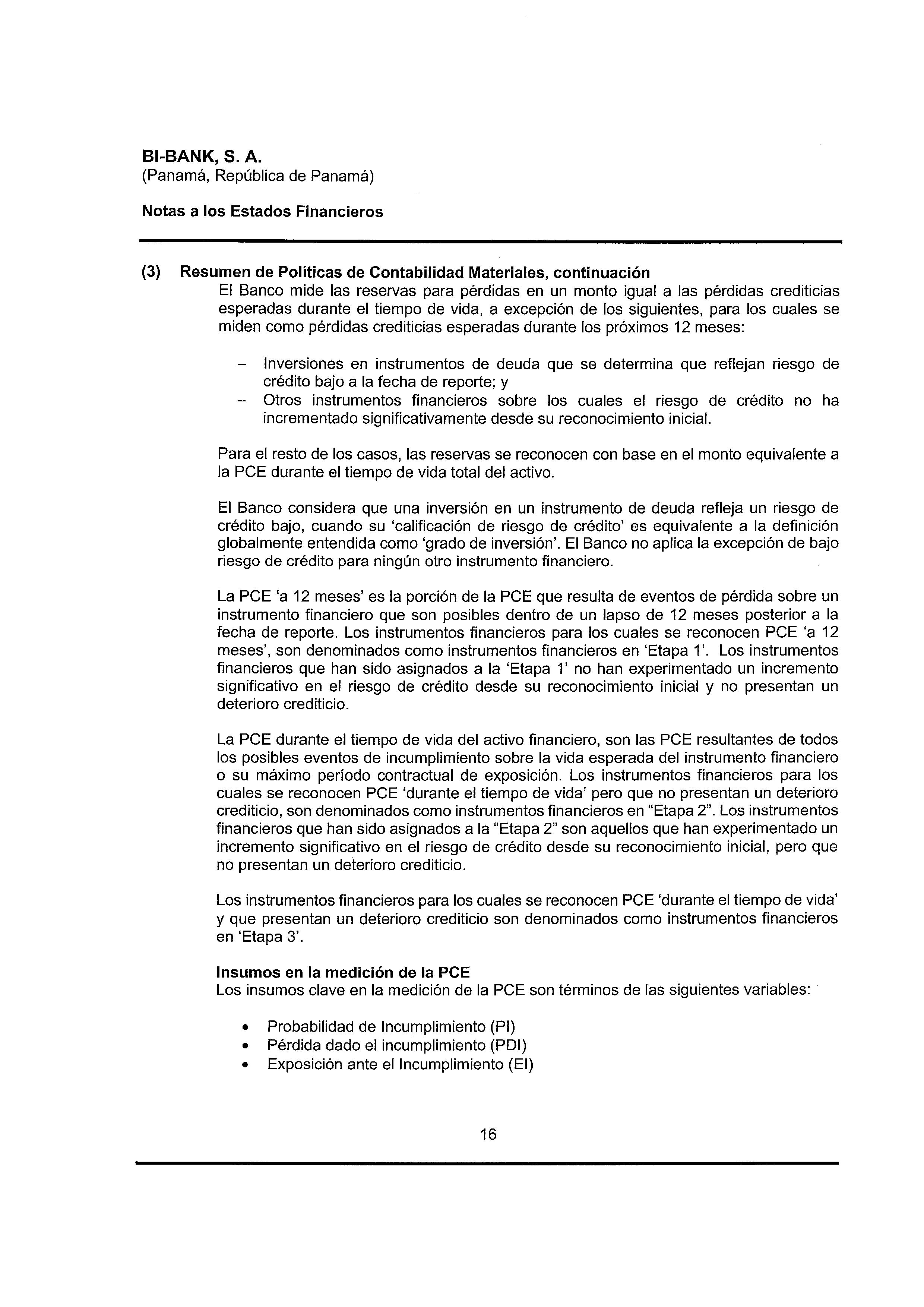 BI-BANK, S. A.
(Panamá, República de Panamá)

Notas a los Estados Financieros

(3) Resumen de Políticas de Contabilidad Materiales, continuación
El Banco mide las reservas para pérdidas en un monto igual a las pérdidas crediticias esperadas durante el tiempo de vida, a excepción de los siguientes, para los cuales se miden como pérdidas crediticias esperadas durante los próximos 12 meses:

– Inversiones en instrumentos de deuda que se determina que reflejan riesgo de crédito bajo a la fecha de reporte; y
– Otros instrumentos financieros sobre los cuales el riesgo de crédito no ha incrementado significativamente desde su reconocimiento inicial.

Para el resto de los casos, las reservas se reconocen con base en el monto equivalente a la PCE durante el tiempo de vida total del activo.

El Banco considera que una inversión en un instrumento de deuda refleja un riesgo de crédito bajo, cuando su 'calificación de riesgo de crédito' es equivalente a la definición globalmente entendida como 'grado de inversión'. El Banco no aplica la excepción de bajo riesgo de crédito para ningún otro instrumento financiero.

La PCE 'a 12 meses' es la porción de la PCE que resulta de eventos de pérdida sobre un instrumento financiero que son posibles dentro de un lapso de 12 meses posterior a la fecha de reporte. Los instrumentos financieros para los cuales se reconocen PCE 'a 12 meses', son denominados como instrumentos financieros en 'Etapa 1'. Los instrumentos financieros que han sido asignados a la 'Etapa 1' no han experimentado un incremento significativo en el riesgo de crédito desde su reconocimiento inicial y no presentan un deterioro crediticio.

La PCE durante el tiempo de vida del activo financiero, son las PCE resultantes de todos los posibles eventos de incumplimiento sobre la vida esperada del instrumento financiero o su máximo período contractual de exposición. Los instrumentos financieros para los cuales se reconocen PCE 'durante el tiempo de vida' pero que no presentan un deterioro crediticio, son denominados como instrumentos financieros en "Etapa 2". Los instrumentos financieros que han sido asignados a la "Etapa 2" son aquellos que han experimentado un incremento significativo en el riesgo de crédito desde su reconocimiento inicial, pero que no presentan un deterioro crediticio.

Los instrumentos financieros para los cuales se reconocen PCE 'durante el tiempo de vida' y que presentan un deterioro crediticio son denominados como instrumentos financieros en 'Etapa 3'.

Insumos en la medición de la PCE
Los insumos clave en la medición de la PCE son términos de las siguientes variables:

• Probabilidad de Incumplimiento (PI)
• Pérdida dado el incumplimiento (PDI)
• Exposición ante el Incumplimiento (EI)

16